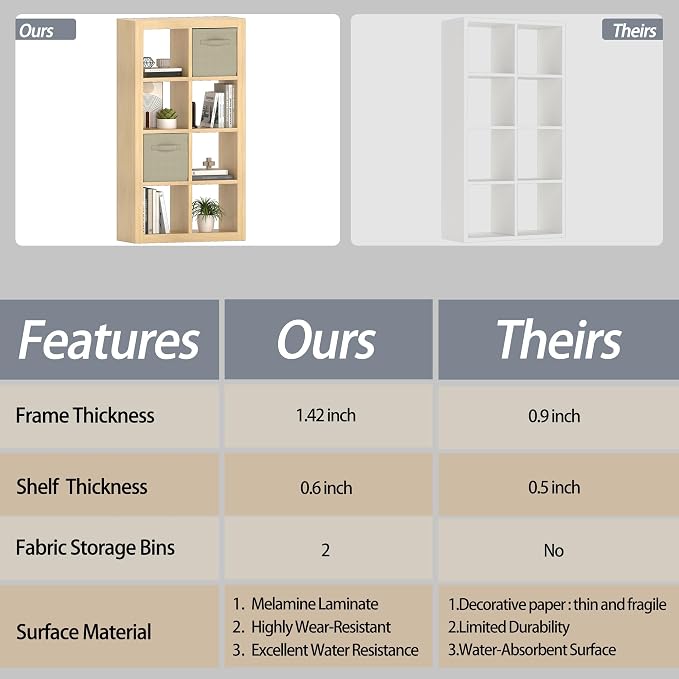 Ours

Theirs

| Features | Ours | Theirs |
|---|---|---|
| Frame Thickness | 1.42 inch | 0.9 inch |
| Shelf Thickness | 0.6 inch | 0.5 inch |
| Fabric Storage Bins | 2 | No |
| Surface Material | 1. Melamine Laminate 2. Highly Wear-Resistant 3. Excellent Water Resistance | 1.Decorative paper : thin and fragile 2.Limited Durability 3.Water-Absorbent Surface |